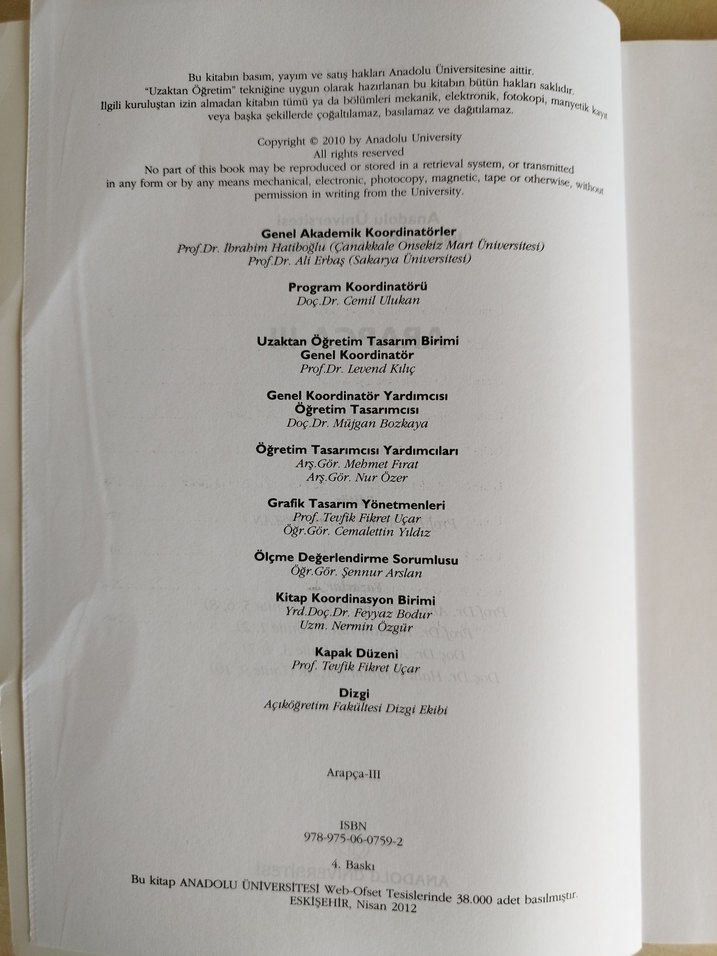 Bu kitabın basım, yayım ve satış hakları Anadolu Üniversitesine aittir.
"Uzaktan Öğretim" tekniğine uygun olarak hazırlanan bu kitabın bütün hakları saklıdır.
İlgili kuruluştan izin almadan kitabın tümü ya da bölümleri mekanik, elektronik, fotokopi, manyetik kayıt veya başka şekillerde çoğaltılamaz, basılamaz ve dağıtılamaz.

Copyright © 2010 by Anadolu University
All rights reserved
No part of this book may be reproduced or stored in a retrieval system, or transmitted in any form or by any means mechanical, electronic, photocopy, magnetic, tape or otherwise, without permission in writing from the University.

Genel Akademik Koordinatörler
Prof.Dr. İbrahim Hatiboğlu (Çanakkale Onsekiz Mart Üniversitesi)
Prof.Dr. Ali Erbaş (Sakarya Üniversitesi)

Program Koordinatörü
Doç.Dr. Cemil Ulukan

Uzaktan Öğretim Tasarım Birimi
Genel Koordinatör
Prof.Dr. Levend Kılıç

Genel Koordinatör Yardımcısı
Öğretim Tasarımcısı
Doç.Dr. Müjgan Bozkaya

Öğretim Tasarımcısı Yardımcıları
Arş.Gör. Mehmet Fırat
Arş.Gör. Nur Özer

Grafik Tasarım Yönetmenleri
Prof. Tevfik Fikret Uçar
Öğr.Gör. Cemalettin Yıldız

Ölçme Değerlendirme Sorumlusu
Öğr.Gör. Şennur Arslan

Kitap Koordinasyon Birimi
Yrd.Doç.Dr. Feyyaz Bodur
Uzm. Nermin Özgür

Kapak Düzeni
Prof. Tevfik Fikret Uçar

Dizgi
Açıköğretim Fakültesi Dizgi Ekibi

Arapça-III

ISBN
978-975-06-0759-2

4. Baskı
Bu kitap ANADOLU ÜNİVERSİTESİ Web-Ofset Tesislerinde 38.000 adet basılmıştır.
ESKİŞEHİR, Nisan 2012